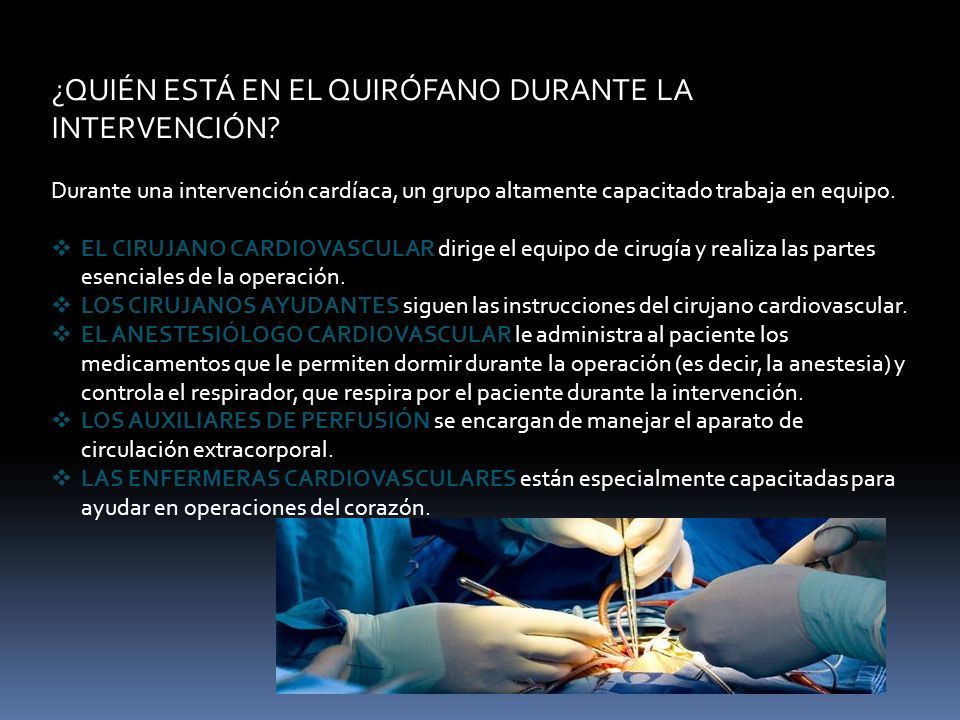 ¿QUIÉN ESTÁ EN EL QUIRÓFANO DURANTE LA INTERVENCIÓN?

Durante una intervención cardíaca, un grupo altamente capacitado trabaja en equipo.

❖ EL CIRUJANO CARDIOVASCULAR dirige el equipo de cirugía y realiza las partes esenciales de la operación.
❖ LOS CIRUJANOS AYUDANTES siguen las instrucciones del cirujano cardiovascular.
❖ EL ANESTESIÓLOGO CARDIOVASCULAR le administra al paciente los medicamentos que le permiten dormir durante la operación (es decir, la anestesia) y controla el respirador, que respira por el paciente durante la intervención.
❖ LOS AUXILIARES DE PERFUSIÓN se encargan de manejar el aparato de circulación extracorporal.
❖ LAS ENFERMERAS CARDIOVASCULARES están especialmente capacitadas para ayudar en operaciones del corazón.